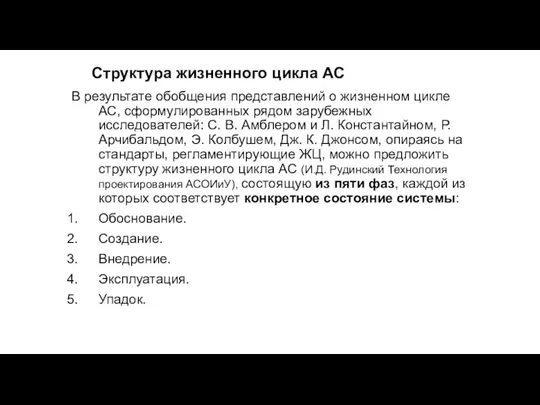 Структура жизненного цикла АС

В результате обобщения представлений о жизненном цикле АС, сформулированных рядом зарубежных исследователей: С. В. Амблером и Л. Константайном, Р. Арчибальдом, Э. Колбушем, Дж. К. Джонсом, опираясь на стандарты, регламентирующие ЖЦ, можно предложить структуру жизненного цикла АС (И.Д. Рудинский Технология проектирования АСОИиУ), состоящую из пяти фаз, каждой из которых соответствует конкретное состояние системы:

1. Обоснование.
2. Создание.
3. Внедрение.
4. Эксплуатация.
5. Упадок.